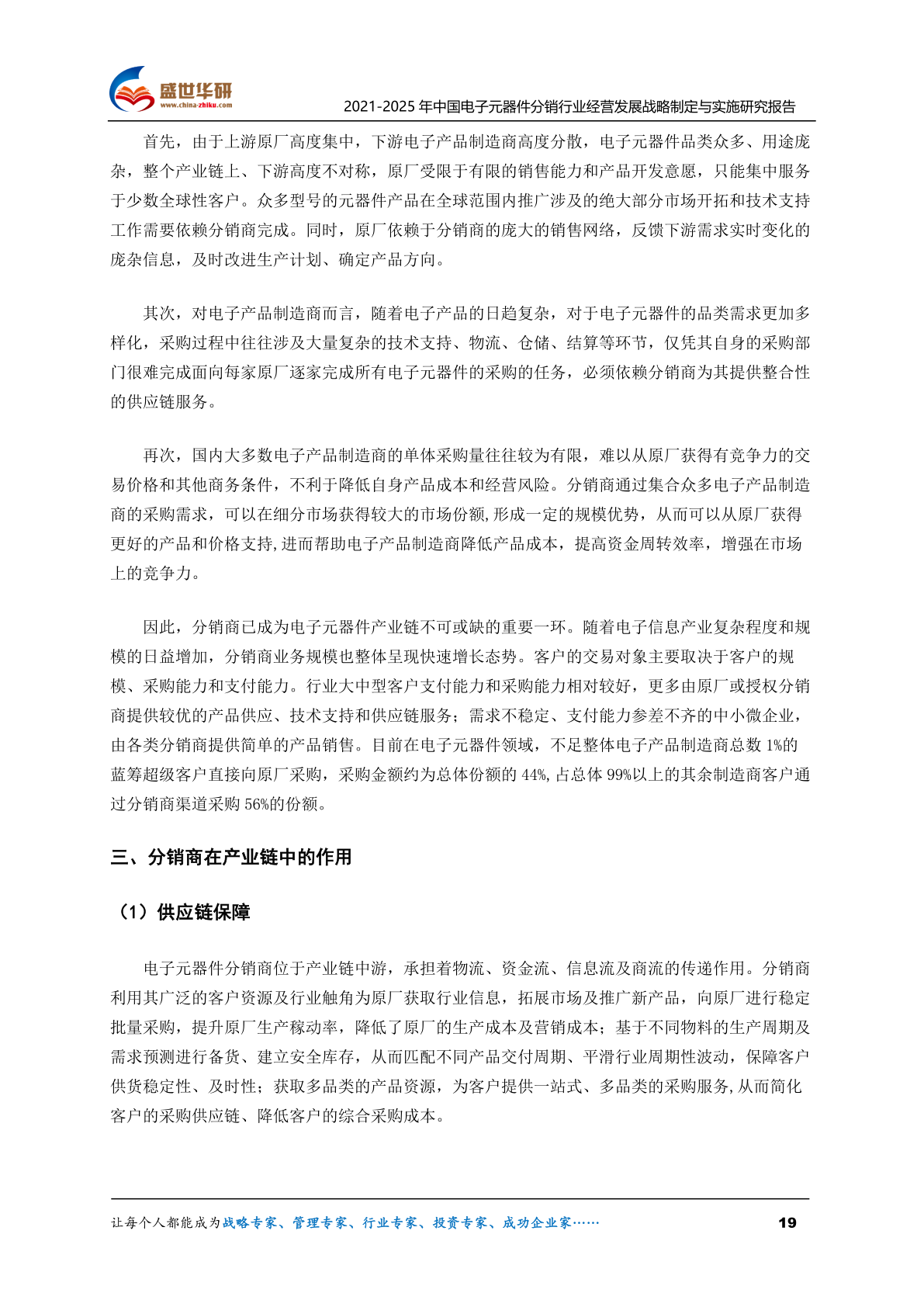 盛世华研
www.china-zhiku.com

2021-2025 年中国电子元器件分销行业经营发展战略制定与实施研究报告

首先，由于上游原厂高度集中，下游电子产品制造商高度分散，电子元器件品类众多、用途庞杂，整个产业链上、下游高度不对称，原厂受限于有限的销售能力和产品开发意愿，只能集中服务于少数全球性客户。众多型号的元器件产品在全球范围内推广涉及的绝大部分市场开拓和技术支持工作需要依赖分销商完成。同时，原厂依赖于分销商的庞大的销售网络，反馈下游需求实时变化的庞杂信息，及时改进生产计划、确定产品方向。

其次，对电子产品制造商而言，随着电子产品的日趋复杂，对于电子元器件的品类需求更加多样化，采购过程中往往涉及大量复杂的技术支持、物流、仓储、结算等环节，仅凭其自身的采购部门很难完成面向每家原厂逐家完成所有电子元器件的采购的任务，必须依赖分销商为其提供整合性的供应链服务。

再次，国内大多数电子产品制造商的单体采购量往往较为有限，难以从原厂获得有竞争力的交易价格和其他商务条件，不利于降低自身产品成本和经营风险。分销商通过集合众多电子产品制造商的采购需求，可以在细分市场获得较大的市场份额，形成一定的规模优势，从而可以从原厂获得更好的产品和价格支持，进而帮助电子产品制造商降低产品成本，提高资金周转效率，增强在市场上的竞争力。

因此，分销商已成为电子元器件产业链不可或缺的重要一环。随着电子信息产业复杂程度和规模的日益增加，分销商业务规模也整体呈现快速增长态势。客户的交易对象主要取决于客户的规模、采购能力和支付能力。行业大中型客户支付能力和采购能力相对较好，更多由原厂或授权分销商提供较优的产品供应、技术支持和供应链服务；需求不稳定、支付能力参差不齐的中小微企业，由各类分销商提供简单的产品销售。目前在电子元器件领域，不足整体电子产品制造商总数 1%的蓝筹超级客户直接向原厂采购，采购金额约为总体份额的 44%，占总体 99%以上的其余制造商客户通过分销商渠道采购 56%的份额。

三、分销商在产业链中的作用

（1）供应链保障

电子元器件分销商位于产业链中游，承担着物流、资金流、信息流及商流的传递作用。分销商利用其广泛的客户资源及行业触角为原厂获取行业信息，拓展市场及推广新产品，向原厂进行稳定批量采购，提升原厂生产稼动率，降低了原厂的生产成本及营销成本；基于不同物料的生产周期及需求预测进行备货、建立安全库存，从而匹配不同产品交付周期、平滑行业周期性波动，保障客户供货稳定性、及时性；获取多品类的产品资源，为客户提供一站式、多品类的采购服务，从而简化客户的采购供应链、降低客户的综合采购成本。

让每个人都能成为战略专家、管理专家、行业专家、投资专家、成功企业家……

19